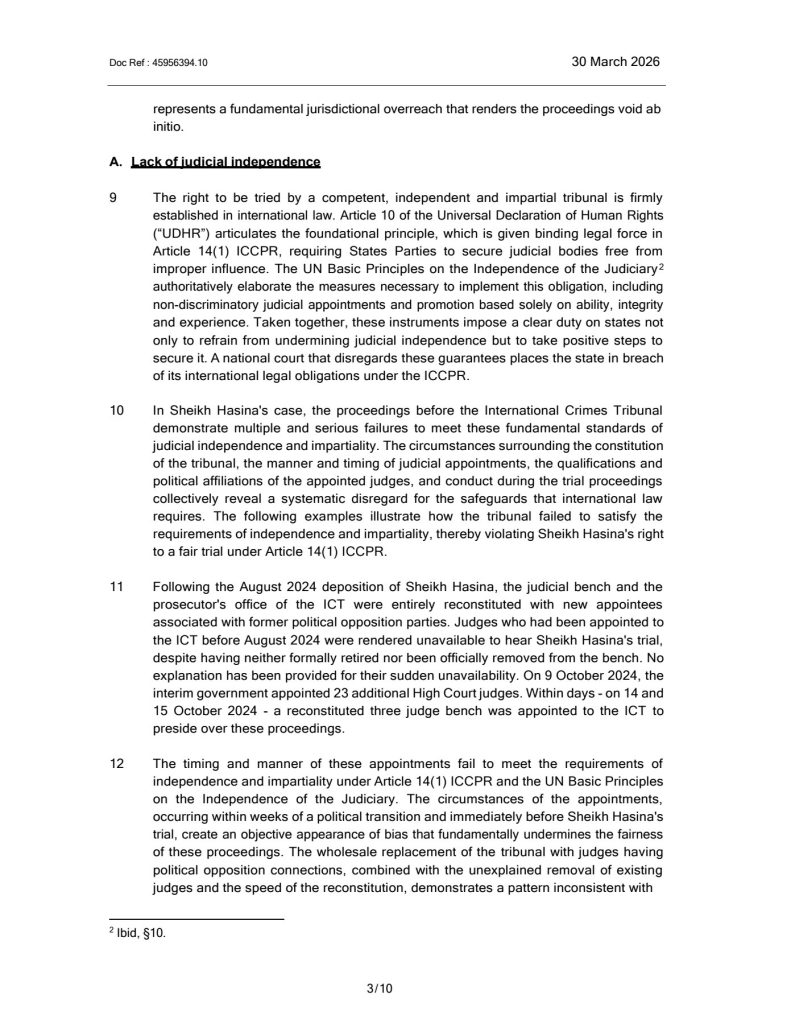 Doc Ref : 45956394.10

30 March 2026

represents a fundamental jurisdictional overreach that renders the proceedings void ab initio.

A. Lack of judicial independence

9 The right to be tried by a competent, independent and impartial tribunal is firmly established in international law. Article 10 of the Universal Declaration of Human Rights ("UDHR") articulates the foundational principle, which is given binding legal force in Article 14(1) ICCPR, requiring States Parties to secure judicial bodies free from improper influence. The UN Basic Principles on the Independence of the Judiciary$^2$ authoritatively elaborate the measures necessary to implement this obligation, including non-discriminatory judicial appointments and promotion based solely on ability, integrity and experience. Taken together, these instruments impose a clear duty on states not only to refrain from undermining judicial independence but to take positive steps to secure it. A national court that disregards these guarantees places the state in breach of its international legal obligations under the ICCPR.

10 In Sheikh Hasina's case, the proceedings before the International Crimes Tribunal demonstrate multiple and serious failures to meet these fundamental standards of judicial independence and impartiality. The circumstances surrounding the constitution of the tribunal, the manner and timing of judicial appointments, the qualifications and political affiliations of the appointed judges, and conduct during the trial proceedings collectively reveal a systematic disregard for the safeguards that international law requires. The following examples illustrate how the tribunal failed to satisfy the requirements of independence and impartiality, thereby violating Sheikh Hasina's right to a fair trial under Article 14(1) ICCPR.

11 Following the August 2024 deposition of Sheikh Hasina, the judicial bench and the prosecutor's office of the ICT were entirely reconstituted with new appointees associated with former political opposition parties. Judges who had been appointed to the ICT before August 2024 were rendered unavailable to hear Sheikh Hasina's trial, despite having neither formally retired nor been officially removed from the bench. No explanation has been provided for their sudden unavailability. On 9 October 2024, the interim government appointed 23 additional High Court judges. Within days - on 14 and 15 October 2024 - a reconstituted three judge bench was appointed to the ICT to preside over these proceedings.

12 The timing and manner of these appointments fail to meet the requirements of independence and impartiality under Article 14(1) ICCPR and the UN Basic Principles on the Independence of the Judiciary. The circumstances of the appointments, occurring within weeks of a political transition and immediately before Sheikh Hasina's trial, create an objective appearance of bias that fundamentally undermines the fairness of these proceedings. The wholesale replacement of the tribunal with judges having political opposition connections, combined with the unexplained removal of existing judges and the speed of the reconstitution, demonstrates a pattern inconsistent with

$^2$ Ibid, §10.

3/10